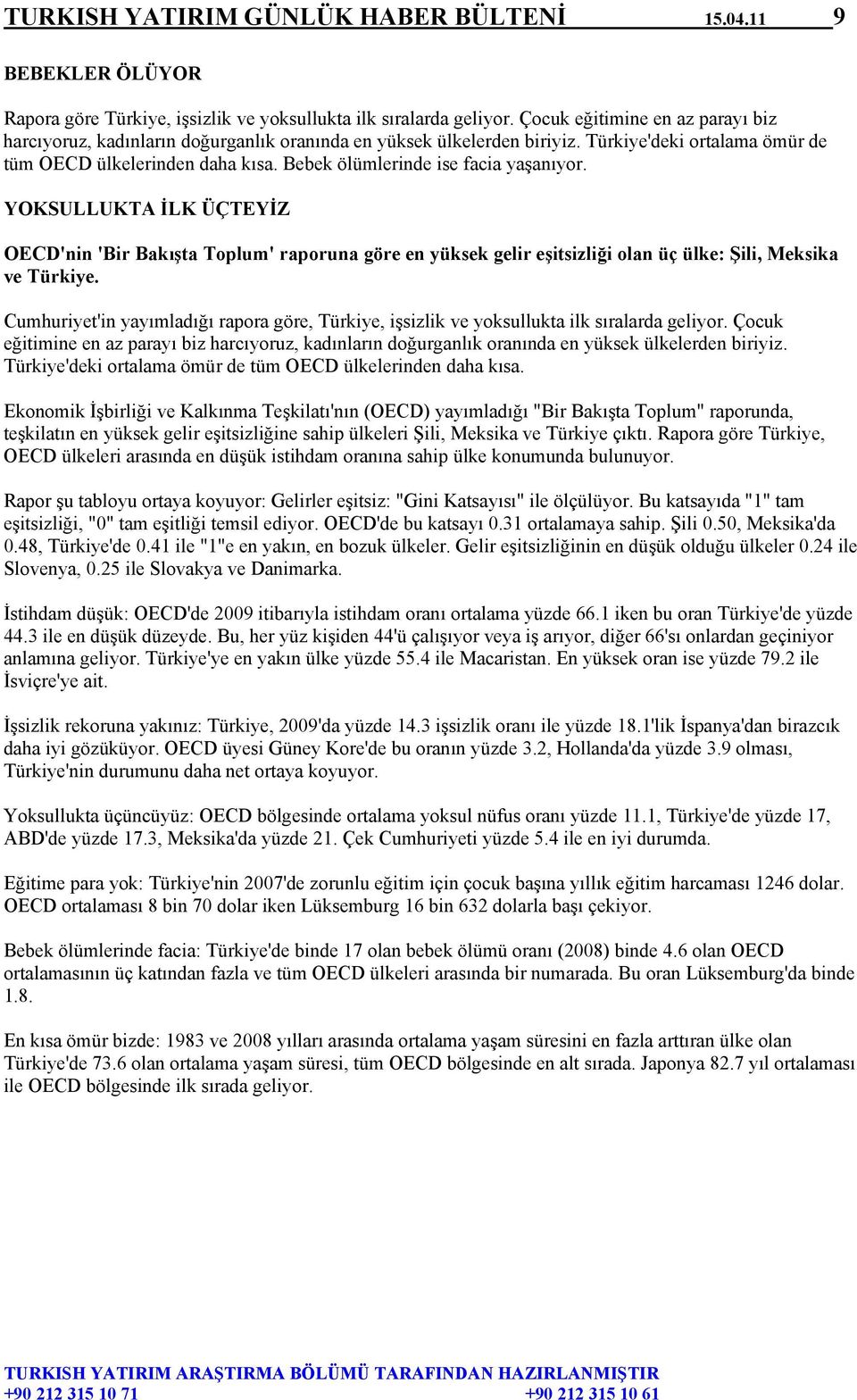 TURKISH YATIRIM GÜNLÜK HABER BÜLTENİ 15.04.11 9

BEBEKLER ÖLÜYOR

Rapora göre Türkiye, işsizlik ve yoksullukta ilk sıralarda geliyor. Çocuk eğitimine en az parayı biz harcıyoruz, kadınların doğurganlık oranında en yüksek ülkelerden biriyiz. Türkiye'deki ortalama ömür de tüm OECD ülkelerinden daha kısa. Bebek ölümlerinde ise facia yaşanıyor.

YOKSULLUKTA İLK ÜÇTEYİZ

OECD'nin 'Bir Bakışta Toplum' raporuna göre en yüksek gelir eşitsizliği olan üç ülke: Şili, Meksika ve Türkiye.

Cumhuriyet'in yayımladığı rapora göre, Türkiye, işsizlik ve yoksullukta ilk sıralarda geliyor. Çocuk eğitimine en az parayı biz harcıyoruz, kadınların doğurganlık oranında en yüksek ülkelerden biriyiz. Türkiye'deki ortalama ömür de tüm OECD ülkelerinden daha kısa.

Ekonomik İşbirliği ve Kalkınma Teşkilatı'nın (OECD) yayımladığı "Bir Bakışta Toplum" raporunda, teşkilatın en yüksek gelir eşitsizliğine sahip ülkeleri Şili, Meksika ve Türkiye çıktı. Rapora göre Türkiye, OECD ülkeleri arasında en düşük istihdam oranına sahip ülke konumunda bulunuyor.

Rapor şu tabloyu ortaya koyuyor: Gelirler eşitsiz: "Gini Katsayısı" ile ölçülüyor. Bu katsayıda "1" tam eşitsizliği, "0" tam eşitliği temsil ediyor. OECD'de bu katsayı 0.31 ortalamaya sahip. Şili 0.50, Meksika'da 0.48, Türkiye'de 0.41 ile "1"e en yakın, en bozuk ülkeler. Gelir eşitsizliğinin en düşük olduğu ülkeler 0.24 ile Slovenya, 0.25 ile Slovakya ve Danimarka.

İstihdam düşük: OECD'de 2009 itibarıyla istihdam oranı ortalama yüzde 66.1 iken bu oran Türkiye'de yüzde 44.3 ile en düşük düzeyde. Bu, her yüz kişiden 44'ü çalışıyor veya iş arıyor, diğer 66'sı onlardan geçiniyor anlamına geliyor. Türkiye'ye en yakın ülke yüzde 55.4 ile Macaristan. En yüksek oran ise yüzde 79.2 ile İsviçre'ye ait.

İşsizlik rekoruna yakınız: Türkiye, 2009'da yüzde 14.3 işsizlik oranı ile yüzde 18.1'lik İspanya'dan birazcık daha iyi gözüküyor. OECD üyesi Güney Kore'de bu oranın yüzde 3.2, Hollanda'da yüzde 3.9 olması, Türkiye'nin durumunu daha net ortaya koyuyor.

Yoksullukta üçüncüyüz: OECD bölgesinde ortalama yoksul nüfus oranı yüzde 11.1, Türkiye'de yüzde 17, ABD'de yüzde 17.3, Meksika'da yüzde 21. Çek Cumhuriyeti yüzde 5.4 ile en iyi durumda.

Eğitime para yok: Türkiye'nin 2007'de zorunlu eğitim için çocuk başına yıllık eğitim harcaması 1246 dolar. OECD ortalaması 8 bin 70 dolar iken Lüksemburg 16 bin 632 dolarla başı çekiyor.

Bebek ölümlerinde facia: Türkiye'de binde 17 olan bebek ölümü oranı (2008) binde 4.6 olan OECD ortalamasının üç katından fazla ve tüm OECD ülkeleri arasında bir numarada. Bu oran Lüksemburg'da binde 1.8.

En kısa ömür bizde: 1983 ve 2008 yılları arasında ortalama yaşam süresini en fazla arttıran ülke olan Türkiye'de 73.6 olan ortalama yaşam süresi, tüm OECD bölgesinde en alt sırada. Japonya 82.7 yıl ortalaması ile OECD bölgesinde ilk sırada geliyor.

TURKISH YATIRIM ARAŞTIRMA BÖLÜMÜ TARAFINDAN HAZIRLANMIŞTIR
+90 212 315 10 71 +90 212 315 10 61